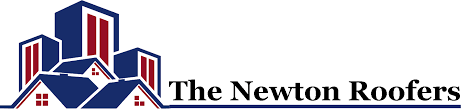 The Newton Roofers